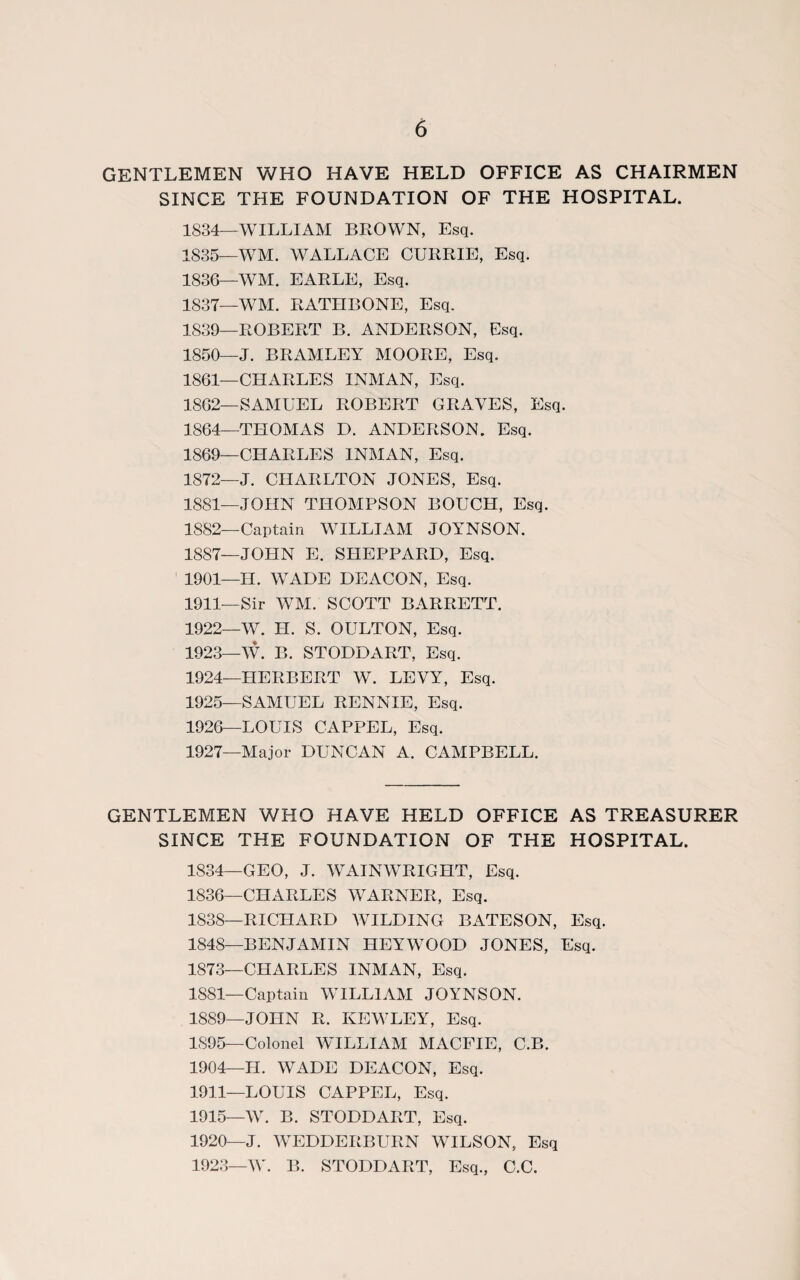 6

GENTLEMEN WHO HAVE HELD OFFICE AS CHAIRMEN SINCE THE FOUNDATION OF THE HOSPITAL.

1834—WILLIAM BROWN, Esq.
1835—WM. WALLACE CURRIE, Esq.
1836—WM. EARLE, Esq.
1837—WM. RATHBONE, Esq.
1839—ROBERT B. ANDERSON, Esq.
1850—J. BRAMLEY MOORE, Esq.
1861—CHARLES INMAN, Esq.
1862—SAMUEL ROBERT GRAVES, Esq.
1864—THOMAS D. ANDERSON. Esq.
1869—CHARLES INMAN, Esq.
1872—J. CHARLTON JONES, Esq.
1881—JOHN THOMPSON BOUCH, Esq.
1882—Captain WILLIAM JOYNSON.
1887—JOHN E. SHEPPARD, Esq.
1901—H. WADE DEACON, Esq.
1911—Sir WM. SCOTT BARRETT.
1922—W. H. S. OULTON, Esq.
1923—W. B. STODDART, Esq.
1924—HERBERT W. LEVY, Esq.
1925—SAMUEL RENNIE, Esq.
1926—LOUIS CAPPEL, Esq.
1927—Major DUNCAN A. CAMPBELL.

GENTLEMEN WHO HAVE HELD OFFICE AS TREASURER SINCE THE FOUNDATION OF THE HOSPITAL.

1834—GEO, J. WAINWRIGHT, Esq.
1836—CHARLES WARNER, Esq.
1838—RICHARD WILDING BATESON, Esq.
1848—BENJAMIN HEYWOOD JONES, Esq.
1873—CHARLES INMAN, Esq.
1881—Captain WILLIAM JOYNSON.
1889—JOHN R. KEWLEY, Esq.
1895—Colonel WILLIAM MACFIE, C.B.
1904—H. WADE DEACON, Esq.
1911—LOUIS CAPPEL, Esq.
1915—W. B. STODDART, Esq.
1920—J. WEDDERBURN WILSON, Esq
1923—W. B. STODDART, Esq., C.C.